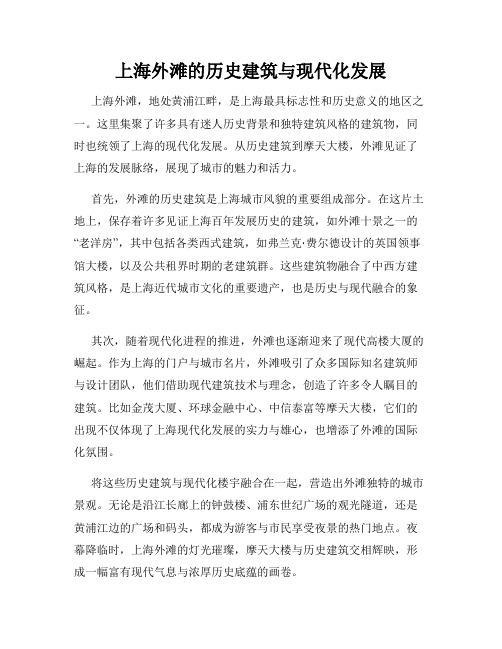 上海外滩的历史建筑与现代化发展

上海外滩，地处黄浦江畔，是上海最具标志性和历史意义的地区之一。这里集聚了许多具有迷人历史背景和独特建筑风格的建筑物，同时也统领了上海的现代化发展。从历史建筑到摩天大楼，外滩见证了上海的发展脉络，展现了城市的魅力和活力。

首先，外滩的历史建筑是上海城市风貌的重要组成部分。在这片土地上，保存着许多见证上海百年发展历史的建筑，如外滩十景之一的“老洋房”，其中包括各类西式建筑，如弗兰克·费尔德设计的英国领事馆大楼，以及公共租界时期的老建筑群。这些建筑物融合了中西方建筑风格，是上海近代城市文化的重要遗产，也是历史与现代融合的象征。

其次，随着现代化进程的推进，外滩也逐渐迎来了现代高楼大厦的崛起。作为上海的门户与城市名片，外滩吸引了众多国际知名建筑师与设计团队，他们借助现代建筑技术与理念，创造了许多令人瞩目的建筑。比如金茂大厦、环球金融中心、中信泰富等摩天大楼，它们的出现不仅体现了上海现代化发展的实力与雄心，也增添了外滩的国际化氛围。

将这些历史建筑与现代化楼宇融合在一起，营造出外滩独特的城市景观。无论是沿江长廊上的钟鼓楼、浦东世纪广场的观光隧道，还是黄浦江边的广场和码头，都成为游客与市民享受夜景的热门地点。夜幕降临时，上海外滩的灯光璀璨，摩天大楼与历史建筑交相辉映，形成一幅富有现代气息与浓厚历史底蕴的画卷。